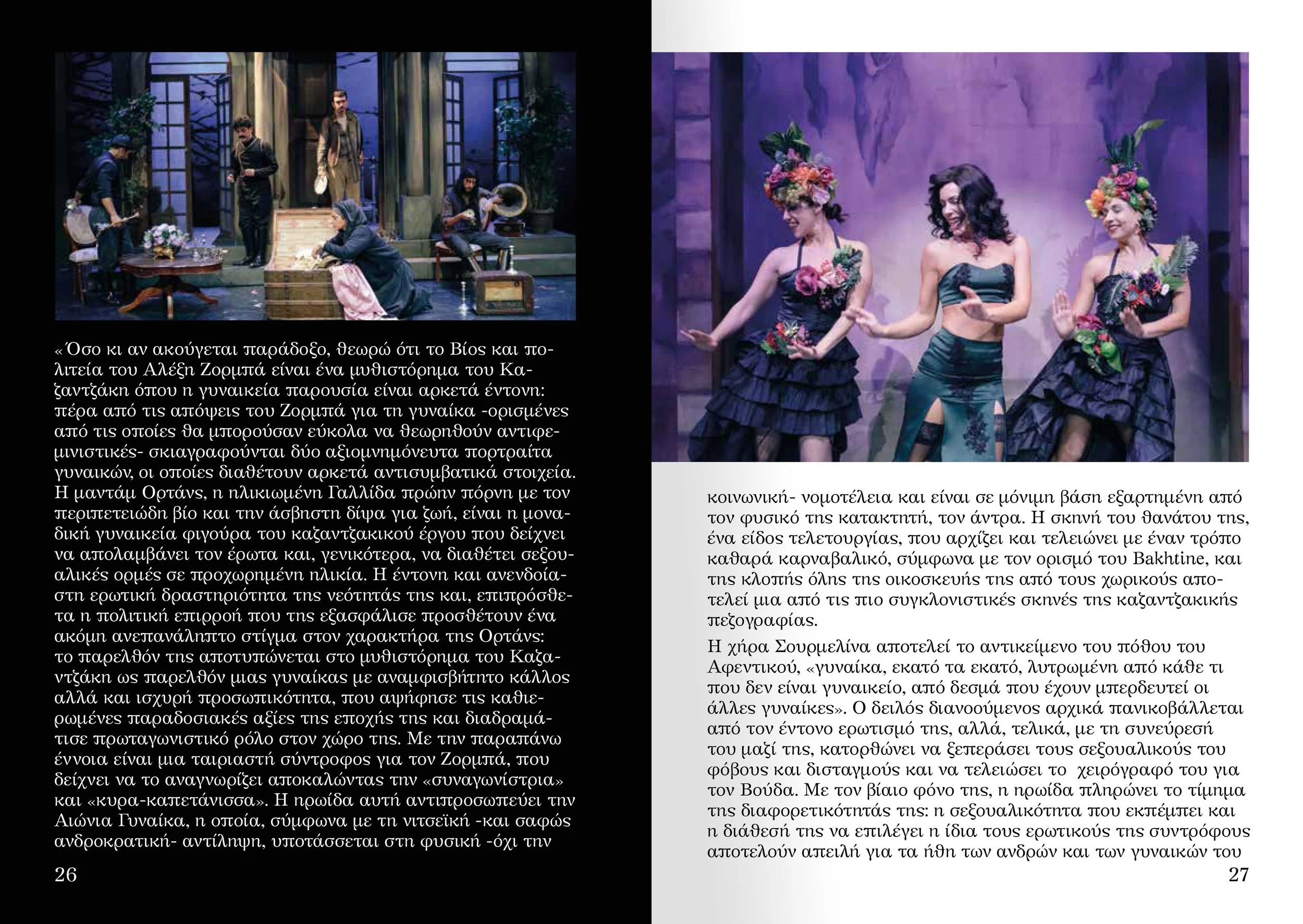 «Όσο κι αν ακούγεται παράδοξο, θεωρώ ότι το Βίος και πολιτεία του Αλέξη Ζορμπά είναι ένα μυθιστόρημα του Καζαντζάκη όπου η γυναικεία παρουσία είναι αρκετά έντονη: πέρα από τις απόψεις του Ζορμπά για τη γυναίκα -ορισμένες από τις οποίες θα μπορούσαν εύκολα να θεωρηθούν αντιφεμινιστικές- σκιαγραφούνται δύο αξιομνημόνευτα πορτραίτα γυναικών, οι οποίες διαθέτουν αρκετά αντισυμβατικά στοιχεία. Η μαντάμ Ορτάνς, η ηλικιωμένη Γαλλίδα πρώην πόρνη με τον περιπετειώδη βίο και την άσβηστη δίψα για ζωή, είναι η μοναδική γυναικεία φιγούρα του καζαντζακικού έργου που δείχνει να απολαμβάνει τον έρωτα και, γενικότερα, να διαθέτει σεξουαλικές ορμές σε προχωρημένη ηλικία. Η έντονη και ανενδοίαστη ερωτική δραστηριότητα της νεότητάς της και, επιπρόσθετα η πολιτική επιρροή που της εξασφάλισε προσθέτουν ένα ακόμη ανεπανάληπτο στίγμα στον χαρακτήρα της Ορτάνς: το παρελθόν της αποτυπώνεται στο μυθιστόρημα του Καζαντζάκη ως παρελθόν μιας γυναίκας με αναμφισβήτητο κάλλος αλλά και ισχυρή προσωπικότητα, που αψήφησε τις καθιερωμένες παραδοσιακές αξίες της εποχής της και διαδραμάτισε πρωταγωνιστικό ρόλο στον χώρο της. Με την παραπάνω έννοια είναι μια ταιριαστή σύντροφος για τον Ζορμπά, που δείχνει να το αναγνωρίζει αποκαλώντας την «συναγωνίστρια» και «κυρα-καπετάνισσα». Η ηρωίδα αυτή αντιπροσωπεύει την Αιώνια Γυναίκα, η οποία, σύμφωνα με τη νιτσεϊκή -και σαφώς ανδροκρατική- αντίληψη, υποτάσσεται στη φυσική -όχι την

26

κοινωνική- νομοτέλεια και είναι σε μόνιμη βάση εξαρτημένη από τον φυσικό της κατακτητή, τον άντρα. Η σκηνή του θανάτου της, ένα είδος τελετουργίας, που αρχίζει και τελειώνει με έναν τρόπο καθαρά καρναβαλικό, σύμφωνα με τον ορισμό του Bakhtine, και της κλοπής όλης της οικοσκευής της από τους χωρικούς αποτελεί μια από τις πιο συγκλονιστικές σκηνές της καζαντζακικής πεζογραφίας.

Η χήρα Σουρμελίνα αποτελεί το αντικείμενο του πόθου του Αφεντικού, «γυναίκα, εκατό τα εκατό, λυτρωμένη από κάθε τι που δεν είναι γυναικείο, από δεσμά που έχουν μπερδευτεί οι άλλες γυναίκες». Ο δειλός διανοούμενος αρχικά πανικοβάλλεται από τον έντονο ερωτισμό της, αλλά, τελικά, με τη συνεύρεσή του μαζί της, κατορθώνει να ξεπεράσει τους σεξουαλικούς του φόβους και δισταγμούς και να τελειώσει το χειρόγραφό του για τον Βούδα. Με τον βίαιο φόνο της, η ηρωίδα πληρώνει το τίμημα της διαφορετικότητάς της: η σεξουαλικότητα που εκπέμπει και η διάθεσή της να επιλέγει η ίδια τους ερωτικούς της συντρόφους αποτελούν απειλή για τα ήθη των ανδρών και των γυναικών του

27